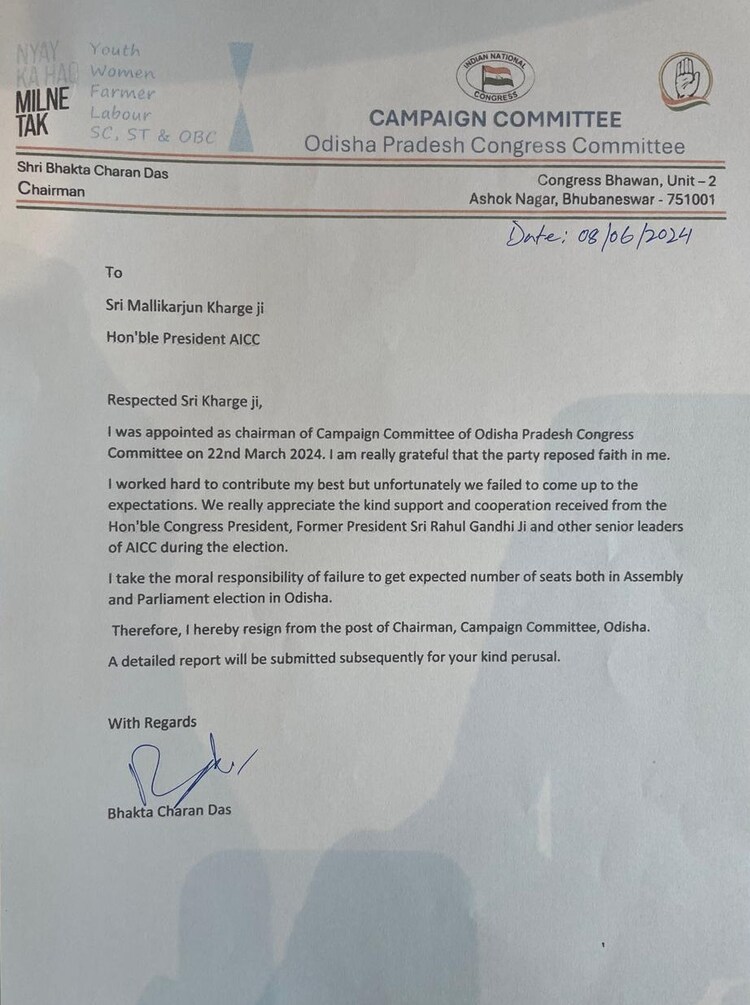 NYAY KA HAQ MILNE TAK

Youth
Women
Farmer
Labour
SC, ST & OBC

INDIAN NATIONAL CONGRESS

CAMPAIGN COMMITTEE
Odisha Pradesh Congress Committee

Shri Bhakta Charan Das
Chairman

Congress Bhawan, Unit – 2
Ashok Nagar, Bhubaneswar - 751001

Date: 08/06/2024

To

Sri Mallikarjun Kharge ji

Hon'ble President AICC

Respected Sri Kharge ji,

I was appointed as chairman of Campaign Committee of Odisha Pradesh Congress Committee on 22nd March 2024. I am really grateful that the party reposed faith in me.

I worked hard to contribute my best but unfortunately we failed to come up to the expectations. We really appreciate the kind support and cooperation received from the Hon'ble Congress President, Former President Sri Rahul Gandhi Ji and other senior leaders of AICC during the election.

I take the moral responsibility of failure to get expected number of seats both in Assembly and Parliament election in Odisha.

Therefore, I hereby resign from the post of Chairman, Campaign Committee, Odisha.

A detailed report will be submitted subsequently for your kind perusal.

With Regards

Bhakta Charan Das